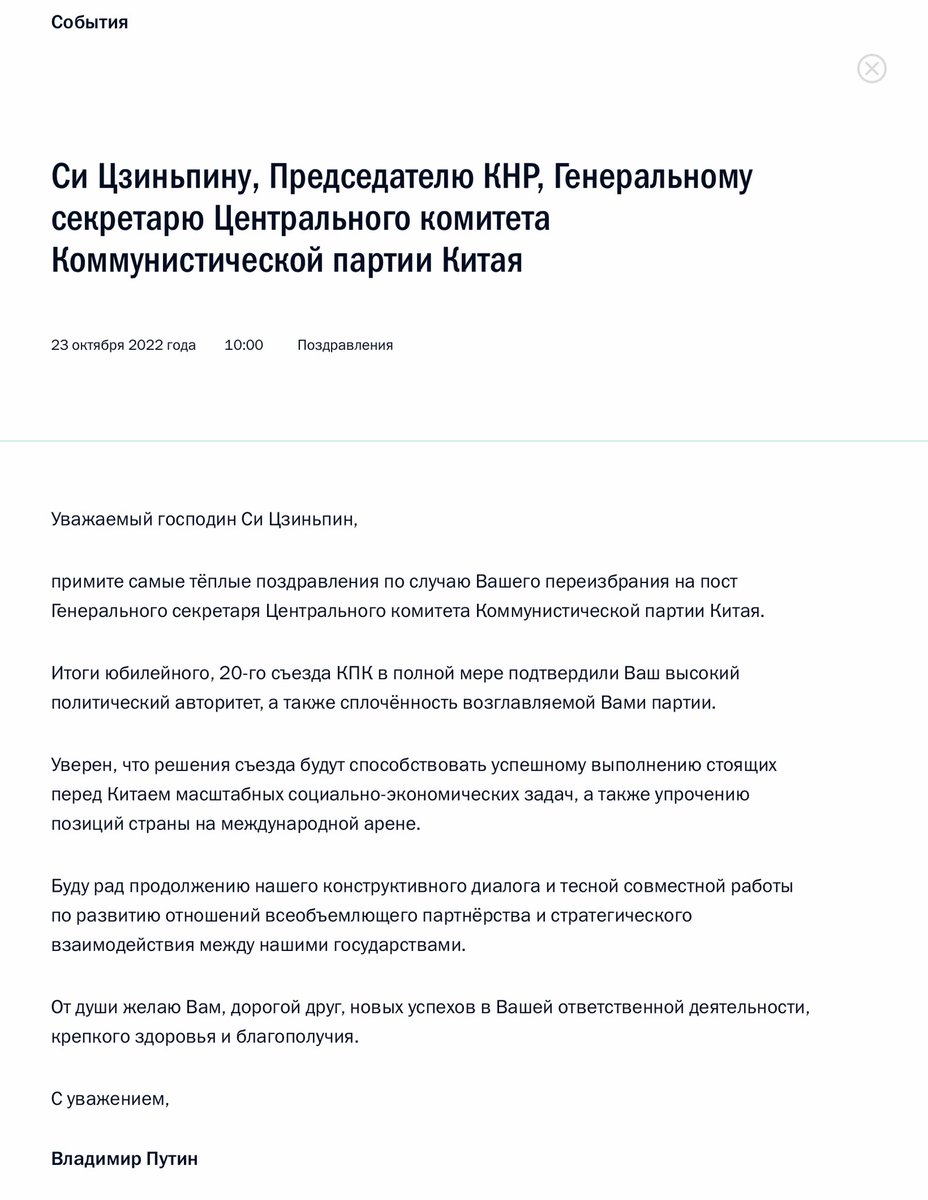 События

Си Цзиньпину, Председателю КНР, Генеральному секретарю Центрального комитета Коммунистической партии Китая

23 октября 2022 года 10:00 Поздравления

Уважаемый господин Си Цзиньпин,

примите самые тёплые поздравления по случаю Вашего переизбрания на пост Генерального секретаря Центрального комитета Коммунистической партии Китая.

Итоги юбилейного, 20-го съезда КПК в полной мере подтвердили Ваш высокий политический авторитет, а также сплочённость возглавляемой Вами партии.

Уверен, что решения съезда будут способствовать успешному выполнению стоящих перед Китаем масштабных социально-экономических задач, а также упрочению позиций страны на международной арене.

Буду рад продолжению нашего конструктивного диалога и тесной совместной работы по развитию отношений всеобъемлющего партнёрства и стратегического взаимодействия между нашими государствами.

От души желаю Вам, дорогой друг, новых успехов в Вашей ответственной деятельности, крепкого здоровья и благополучия.

С уважением,

Владимир Путин